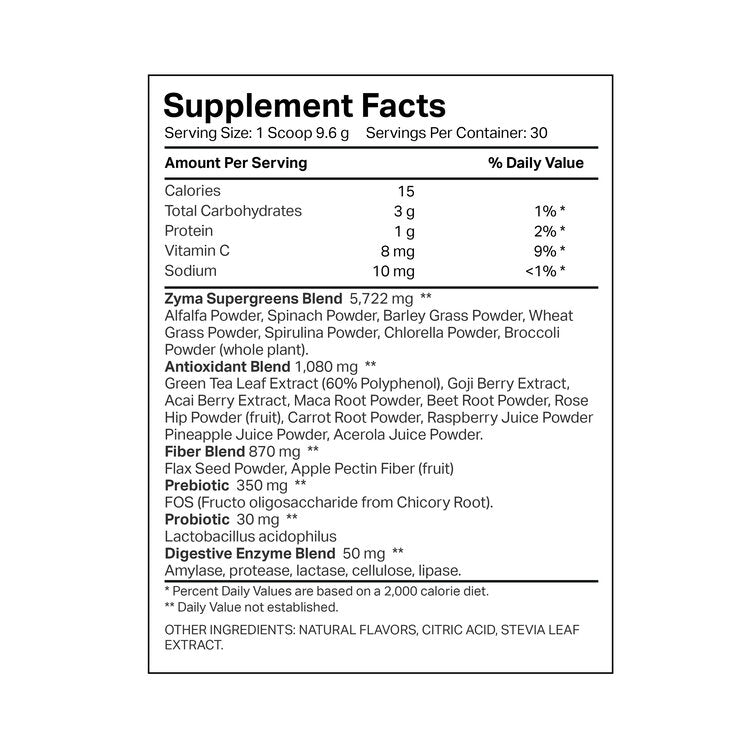 Supplement Facts
Serving Size: 1 Scoop 9.6 g Servings Per Container: 30

| Amount Per Serving | | % Daily Value |
|---|---|---|
| Calories | 15 | |
| Total Carbohydrates | 3 g | 1% * |
| Protein | 1 g | 2% * |
| Vitamin C | 8 mg | 9% * |
| Sodium | 10 mg | <1% * |

Zyma Supergreens Blend 5,722 mg **
Alfalfa Powder, Spinach Powder, Barley Grass Powder, Wheat Grass Powder, Spirulina Powder, Chlorella Powder, Broccoli Powder (whole plant).
Antioxidant Blend 1,080 mg **
Green Tea Leaf Extract (60% Polyphenol), Goji Berry Extract, Acai Berry Extract, Maca Root Powder, Beet Root Powder, Rose Hip Powder (fruit), Carrot Root Powder, Raspberry Juice Powder Pineapple Juice Powder, Acerola Juice Powder.
Fiber Blend 870 mg **
Flax Seed Powder, Apple Pectin Fiber (fruit)
Prebiotic 350 mg **
FOS (Fructo oligosaccharide from Chicory Root).
Probiotic 30 mg **
Lactobacillus acidophilus
Digestive Enzyme Blend 50 mg **
Amylase, protease, lactase, cellulose, lipase.

* Percent Daily Values are based on a 2,000 calorie diet.
** Daily Value not established.

OTHER INGREDIENTS: NATURAL FLAVORS, CITRIC ACID, STEVIA LEAF EXTRACT.